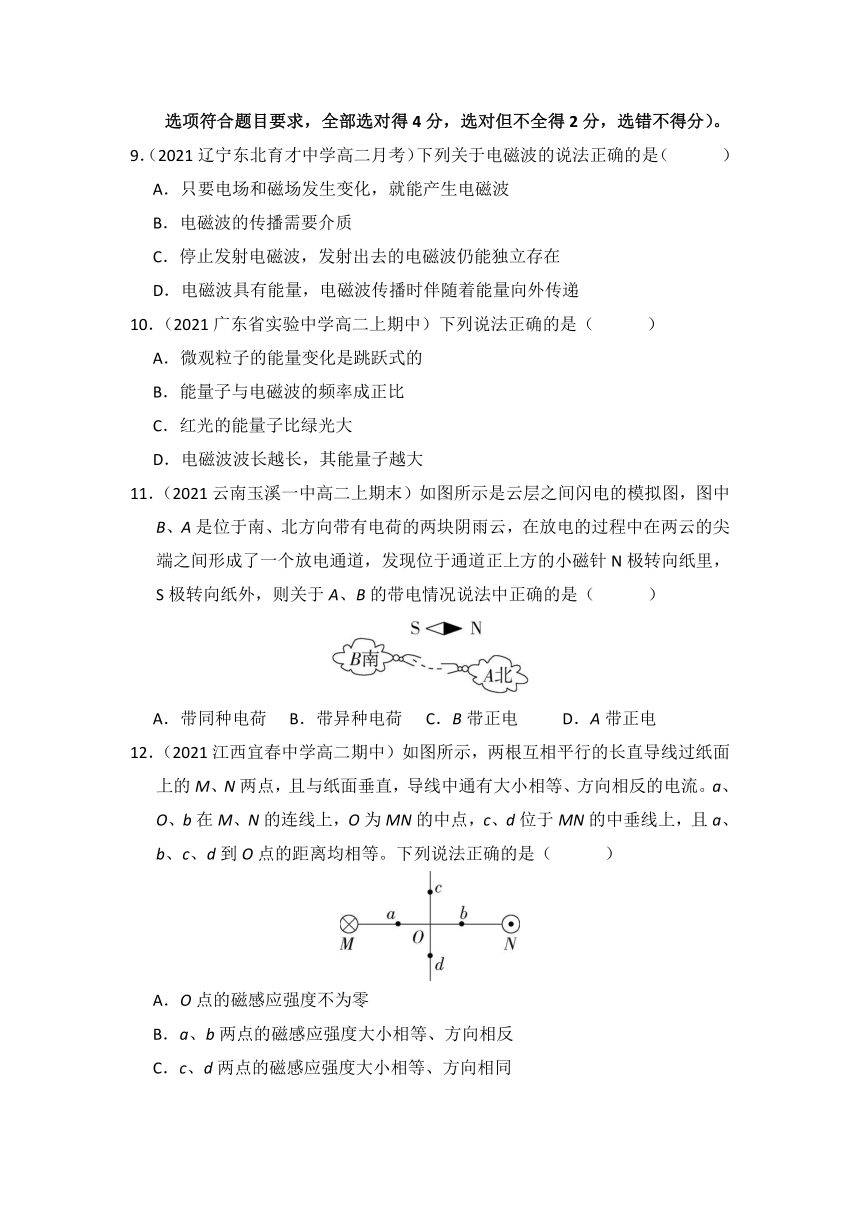 选项符合题目要求，全部选对得 4 分，选对但不全得 2 分，选错不得分）。

9.（2021 辽宁东北育才中学高二月考）下列关于电磁波的说法正确的是（　　）

A．只要电场和磁场发生变化，就能产生电磁波

B．电磁波的传播需要介质

C．停止发射电磁波，发射出去的电磁波仍能独立存在

D．电磁波具有能量，电磁波传播时伴随着能量向外传递

10.（2021 广东省实验中学高二上期中）下列说法正确的是（　　）

A．微观粒子的能量变化是跳跃式的

B．能量子与电磁波的频率成正比

C．红光的能量子比绿光大

D．电磁波波长越长，其能量子越大

11.（2021 云南玉溪一中高二上期末）如图所示是云层之间闪电的模拟图，图中 $B$、$A$ 是位于南、北方向带有电荷的两块阴雨云，在放电的过程中在两云的尖端之间形成了一个放电通道，发现位于通道正上方的小磁针 N 极转向纸里，S 极转向纸外，则关于 $A$、$B$ 的带电情况说法中正确的是（　　）

S N

$B$南 $A$北

A．带同种电荷　B．带异种电荷　C．$B$ 带正电　D．$A$ 带正电

12.（2021 江西宜春中学高二期中）如图所示，两根互相平行的长直导线过纸面上的 $M$、$N$ 两点，且与纸面垂直，导线中通有大小相等、方向相反的电流。$a$、$O$、$b$ 在 $M$、$N$ 的连线上，$O$ 为 $MN$ 的中点，$c$、$d$ 位于 $MN$ 的中垂线上，且 $a$、$b$、$c$、$d$ 到 $O$ 点的距离均相等。下列说法正确的是（　　）

$c$ $a$ $b$ $M$ $O$ $N$ $d$

A．$O$ 点的磁感应强度不为零

B．$a$、$b$ 两点的磁感应强度大小相等、方向相反

C．$c$、$d$ 两点的磁感应强度大小相等、方向相同